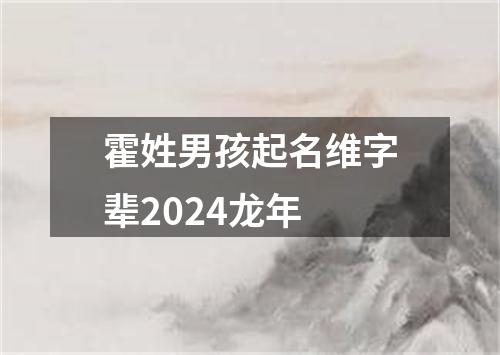 霍姓男孩起名维字辈2024龙年